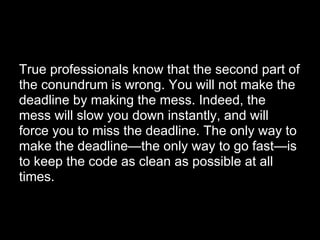 True professionals know that the second part of the conundrum is wrong. You will not make the deadline by making the mess. Indeed, the mess will slow you down instantly, and will force you to miss the deadline. The only way to make the deadline—the only way to go fast—is to keep the code as clean as possible at all times.